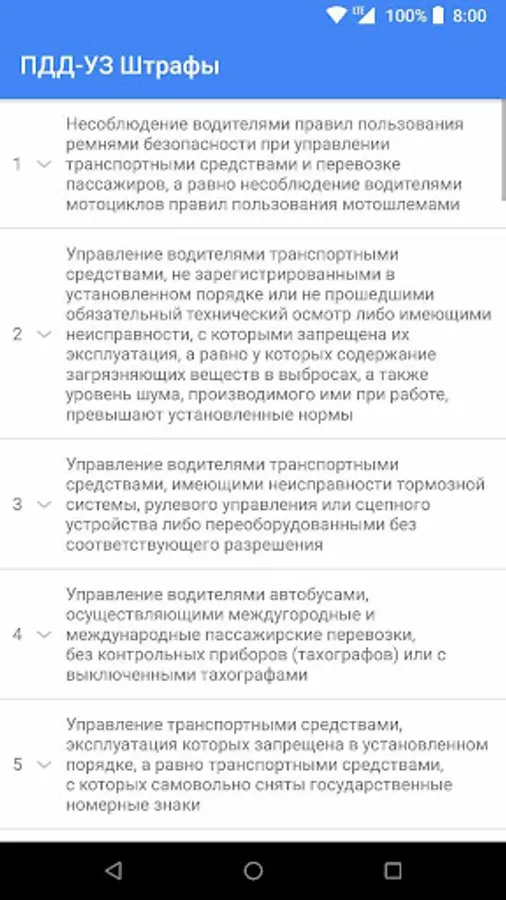 LTE 100% 8:00

ПДД-УЗ Штрафы

1 Несоблюдение водителями правил пользования ремнями безопасности при управлении транспортными средствами и перевозке пассажиров, а равно несоблюдение водителями мотоциклов правил пользования мотошлемами

2 Управление водителями транспортными средствами, не зарегистрированными в установленном порядке или не прошедшими обязательный технический осмотр либо имеющими неисправности, с которыми запрещена их эксплуатация, а равно у которых содержание загрязняющих веществ в выбросах, а также уровень шума, производимого ими при работе, превышают установленные нормы

3 Управление водителями транспортными средствами, имеющими неисправности тормозной системы, рулевого управления или сцепного устройства либо переоборудованными без соответствующего разрешения

4 Управление водителями автобусами, осуществляющими междугородные и международные пассажирские перевозки, без контрольных приборов (тахографов) или с выключенными тахографами

5 Управление транспортными средствами, эксплуатация которых запрещена в установленном порядке, а равно транспортными средствами, с которых самовольно сняты государственные номерные знаки